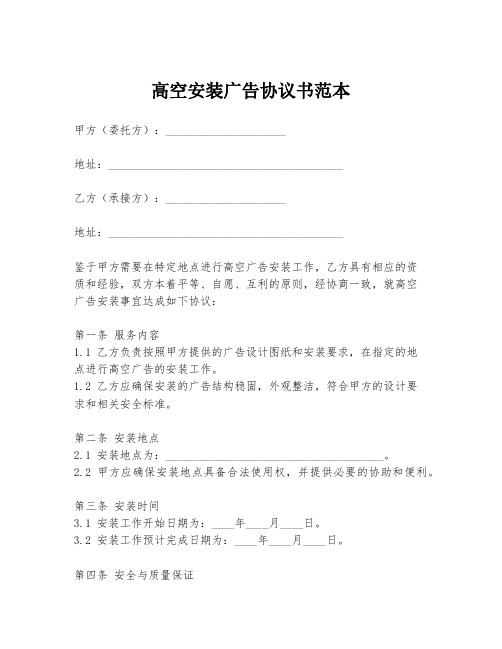 高空安装广告协议书范本

甲方（委托方）：____________________

地址：________________________________________

乙方（承接方）：____________________

地址：________________________________________

鉴于甲方需要在特定地点进行高空广告安装工作，乙方具有相应的资质和经验，双方本着平等、自愿、互利的原则，经协商一致，就高空广告安装事宜达成如下协议：

第一条 服务内容
1.1 乙方负责按照甲方提供的广告设计图纸和安装要求，在指定的地点进行高空广告的安装工作。
1.2 乙方应确保安装的广告结构稳固，外观整洁，符合甲方的设计要求和相关安全标准。

第二条 安装地点
2.1 安装地点为：________________________________________。
2.2 甲方应确保安装地点具备合法使用权，并提供必要的协助和便利。

第三条 安装时间
3.1 安装工作开始日期为：____年____月____日。
3.2 安装工作预计完成日期为：____年____月____日。

第四条 安全与质量保证